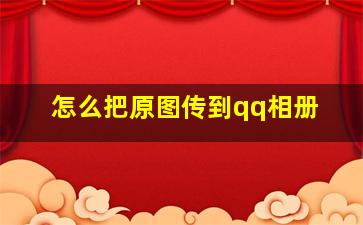 怎么把原图传到qq相册